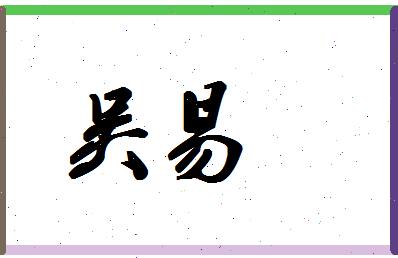 吴易